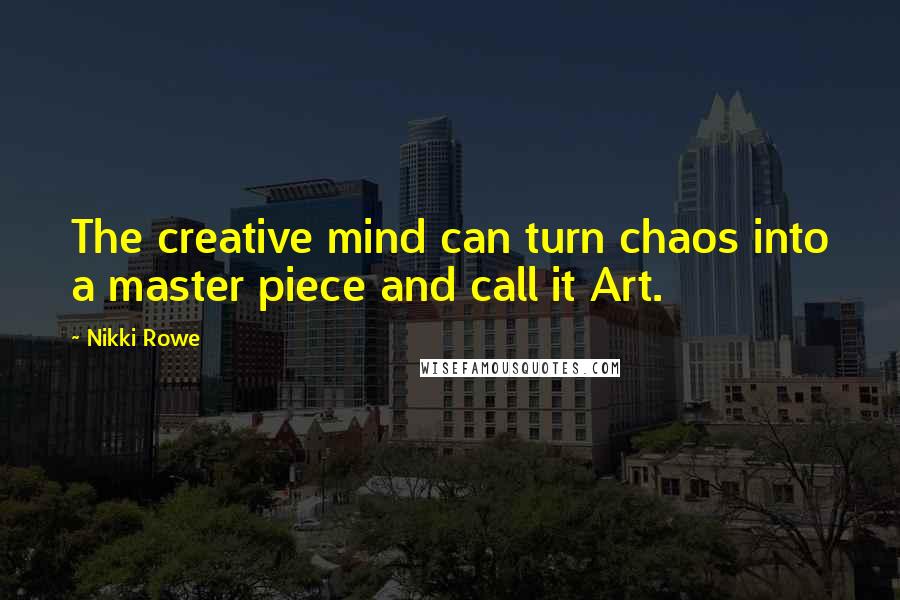 The creative mind can turn chaos into a master piece and call it Art.

~ Nikki Rowe

WISEFAMOUSQUOTES.COM